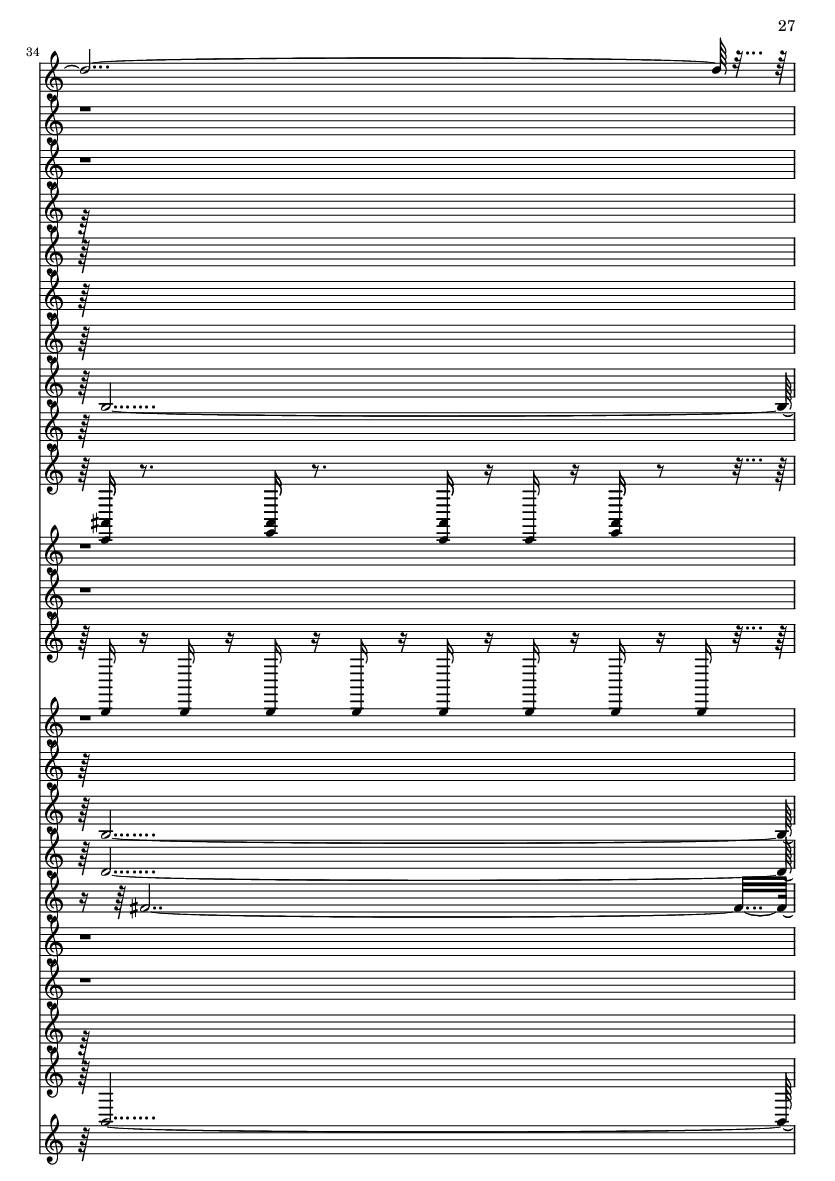 27

34